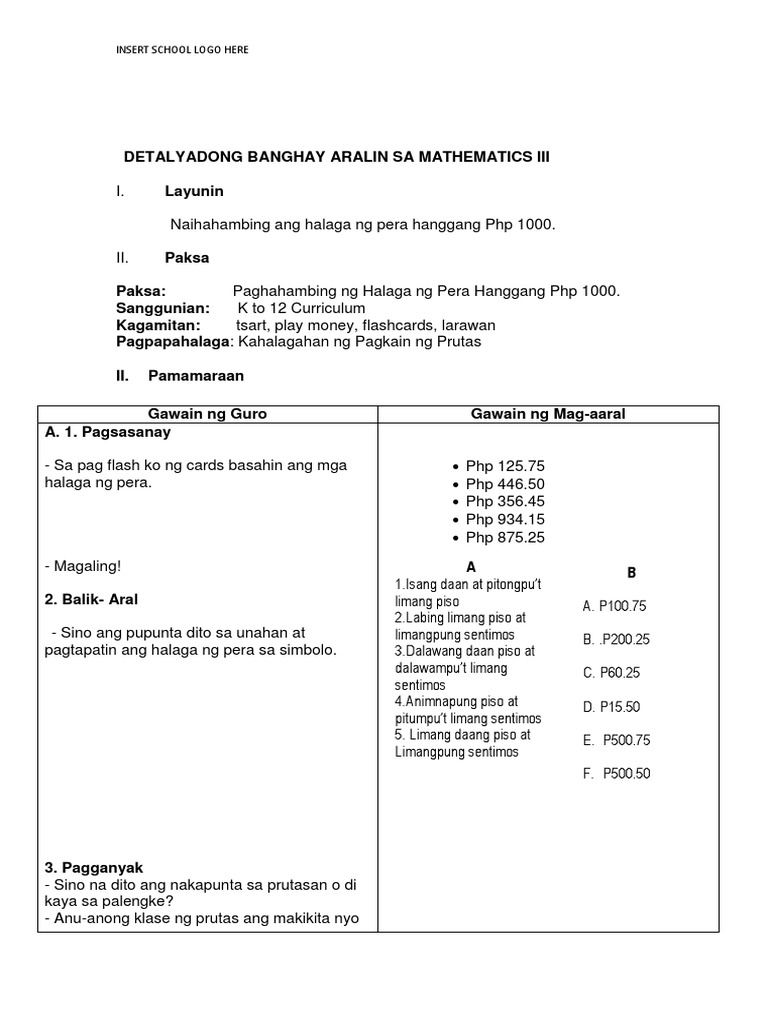 INSERT SCHOOL LOGO HERE

DETALYADONG BANGHAY ARALIN SA MATHEMATICS III

I. Layunin

Naihahambing ang halaga ng pera hanggang Php 1000.

II. Paksa

Paksa: Paghahambing ng Halaga ng Pera Hanggang Php 1000.
Sanggunian: K to 12 Curriculum
Kagamitan: tsart, play money, flashcards, larawan
Pagpapahalaga: Kahalagahan ng Pagkain ng Prutas

II. Pamamaraan

| Gawain ng Guro | Gawain ng Mag-aaral |
|---|---|
| A. 1. Pagsasanay<br><br>- Sa pag flash ko ng cards basahin ang mga halaga ng pera.<br><br>- Magaling!<br><br>2. Balik- Aral<br><br>- Sino ang pupunta dito sa unahan at pagtapatin ang halaga ng pera sa simbolo.<br><br>3. Pagganyak<br>- Sino na dito ang nakapunta sa prutasan o di kaya sa palengke?<br>- Anu-anong klase ng prutas ang makikita nyo | • Php 125.75<br>• Php 446.50<br>• Php 356.45<br>• Php 934.15<br>• Php 875.25<br><br>A<br>1.Isang daan at pitongpu't limang piso<br>2.Labing limang piso at limangpung sentimos<br>3.Dalawang daan piso at dalawampu't limang sentimos<br>4.Animnapung piso at pitumpu't limang sentimos<br>5. Limang daang piso at Limangpung sentimos<br><br>B<br>A. P100.75<br>B. .P200.25<br>C. P60.25<br>D. P15.50<br>E. P500.75<br>F. P500.50 |